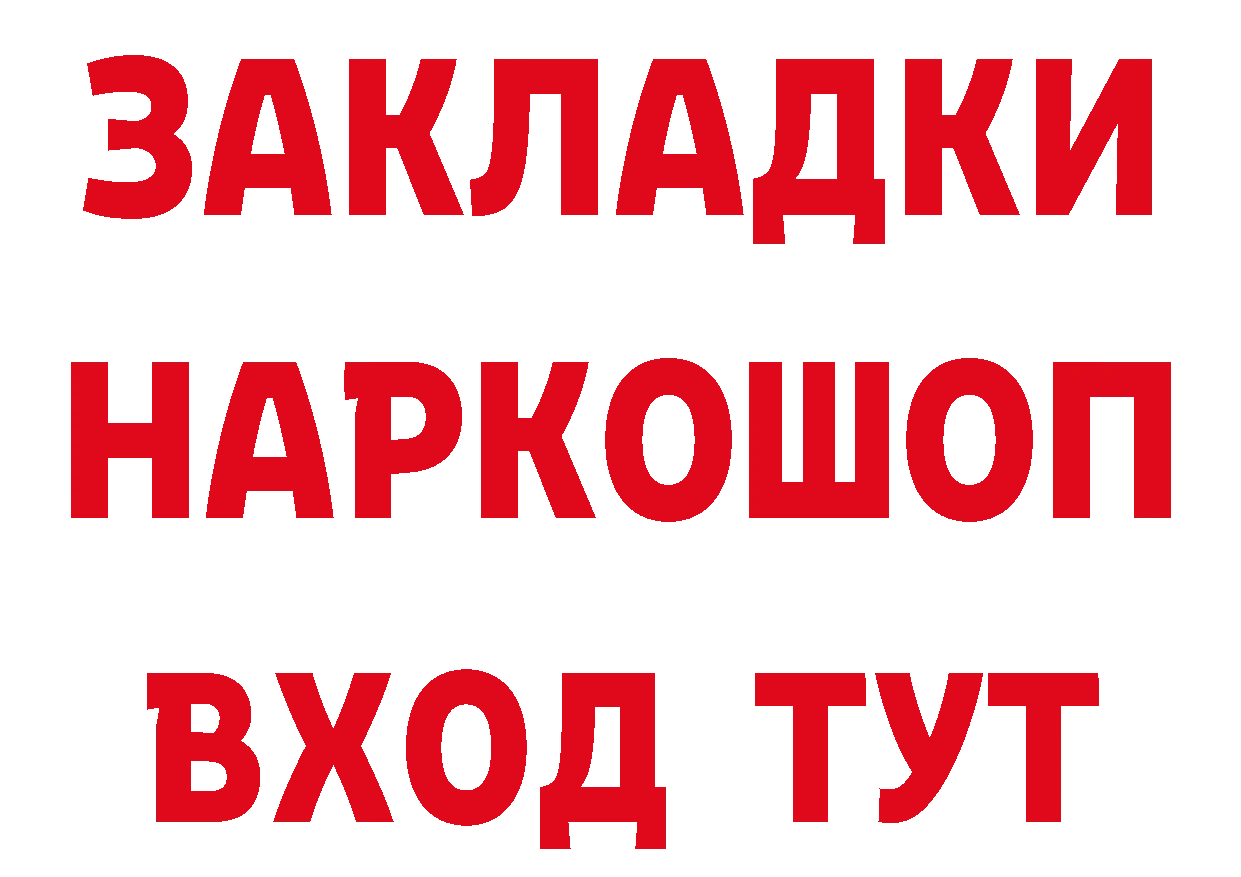 ЗАКЛАДКИ НАРКОШОП ВХОД ТУТ